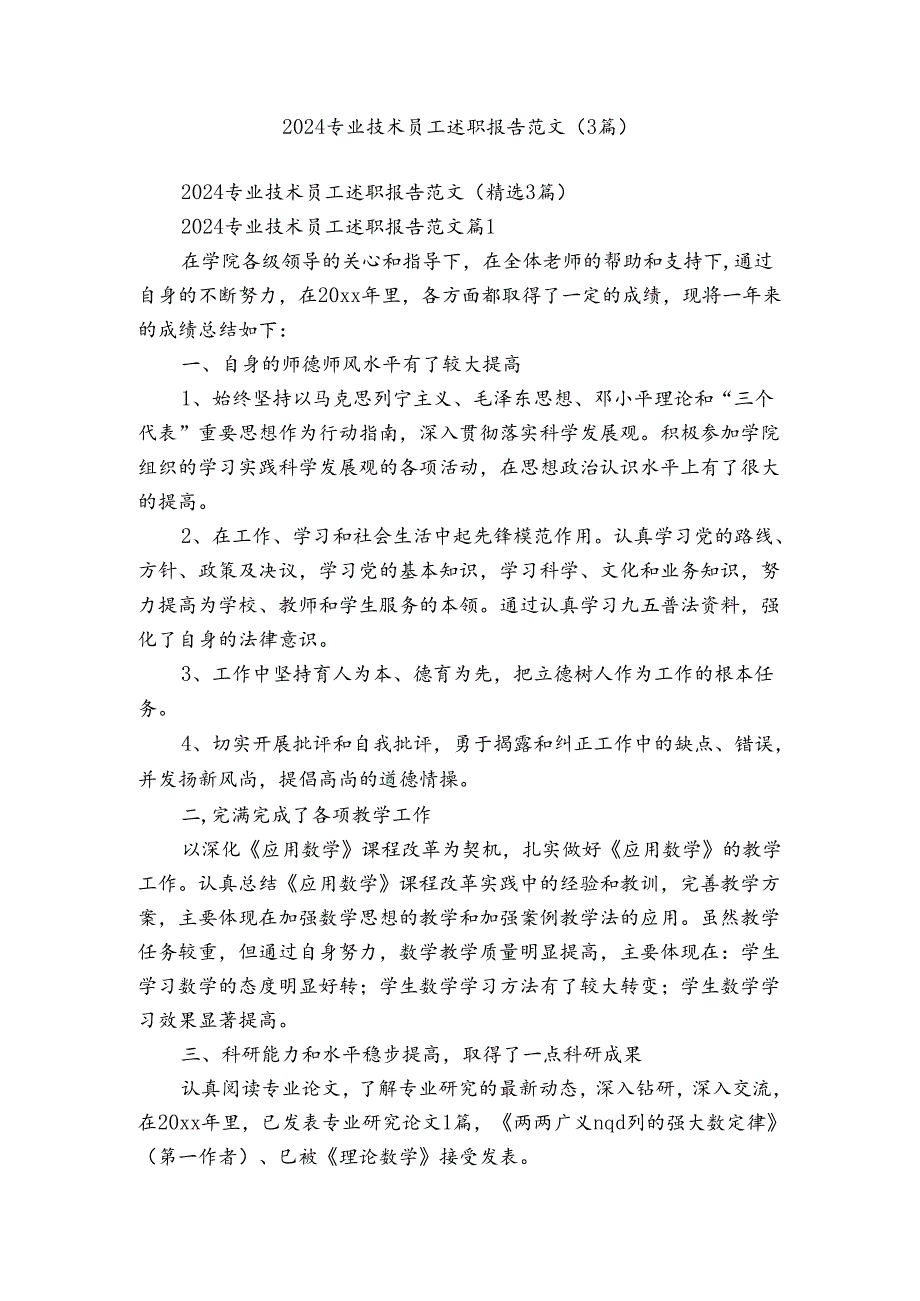 2024专业技术员工述职报告范文（3篇）

2024专业技术员工述职报告范文（精选3篇）

2024专业技术员工述职报告范文篇1

在学院各级领导的关心和指导下，在全体老师的帮助和支持下，通过自身的不断努力，在20xx年里，各方面都取得了一定的成绩，现将一年来的成绩总结如下：

一、自身的师德师风水平有了较大提高

1、始终坚持以马克思列宁主义、毛泽东思想、邓小平理论和“三个代表”重要思想作为行动指南，深入贯彻落实科学发展观。积极参加学院组织的学习实践科学发展观的各项活动，在思想政治认识水平上有了很大的提高。

2、在工作、学习和社会生活中起先锋模范作用。认真学习党的路线、方针、政策及决议，学习党的基本知识，学习科学、文化和业务知识，努力提高为学校、教师和学生服务的本领。通过认真学习九五普法资料，强化了自身的法律意识。

3、工作中坚持育人为本、德育为先，把立德树人作为工作的根本任务。

4、切实开展批评和自我批评，勇于揭露和纠正工作中的缺点、错误，并发扬新风尚，提倡高尚的道德情操。

二，完满完成了各项教学工作

以深化《应用数学》课程改革为契机，扎实做好《应用数学》的教学工作。认真总结《应用数学》课程改革实践中的经验和教训，完善教学方案，主要体现在加强数学思想的教学和加强案例教学法的应用。虽然教学任务较重，但通过自身努力，数学教学质量明显提高，主要体现在：学生学习数学的态度明显好转；学生数学学习方法有了较大转变；学生数学学习效果显著提高。

三、科研能力和水平稳步提高，取得了一点科研成果

认真阅读专业论文，了解专业研究的最新动态，深入钻研，深入交流，在20xx年里，已发表专业研究论文1篇，《两两广义nqd列的强大数定律》（第一作者）、已被《理论数学》接受发表。